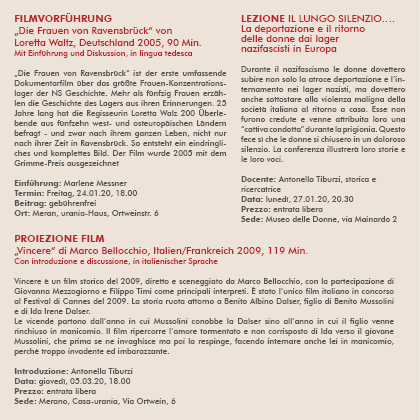 FILMVORFÜHRUNG
„Die Frauen von Ravensbrück" von Loretta Waltz, Deutschland 2005, 90 Min.
Mit Einführung und Diskussion, in lingua tedesca

„Die Frauen von Ravensbrück" ist der erste umfassende Dokumentarfilm über das größte Frauen-Konzentrationslager der NS Geschichte. Mehr als fünfzig Frauen erzählen die Geschichte des Lagers aus ihren Erinnerungen. 25 Jahre lang hat die Regisseurin Loretta Walz 200 Überlebende aus fünfzehn west- und osteuropäischen Ländern befragt - und zwar nach ihrem ganzen Leben, nicht nur nach ihrer Zeit in Ravensbrück. So entsteht ein eindringliches und komplettes Bild. Der Film wurde 2005 mit dem Grimme-Preis ausgezeichnet

Einführung: Marlene Messner
Termin: Freitag, 24.01.20, 18.00
Beitrag: gebührenfrei
Ort: Meran, urania-Haus, Ortweinstr. 6

LEZIONE IL LUNGO SILENZIO….
La deportazione e il ritorno delle donne dai lager nazifascisti in Europa

Durante il nazifascismo le donne dovettero subire non solo la atroce deportazione e l'internamento nei lager nazisti, ma dovettero anche sottostare alla violenza maligna della società italiana al ritorno a casa. Esse non furono credute e venne attribuita loro una "cattiva condotta" durante la prigionia. Questo fece sì che le donne si chiusero in un doloroso silenzio. La conferenza illustrerà loro storie e le loro voci.

Docente: Antonella Tiburzi, storica e ricercatrice
Data: lunedì, 27.01.20, 20.30
Prezzo: entrata libera
Sede: Museo delle Donne, via Mainardo 2

PROIEZIONE FILM
„Vincere" di Marco Bellocchio, Italien/Frankreich 2009, 119 Min.
Con introduzione e discussione, in italienischer Sprache

Vincere è un film storico del 2009, diretto e sceneggiato da Marco Bellocchio, con la partecipazione di Giovanna Mezzogiorno e Filippo Timi come principali interpreti. È stato l'unico film italiano in concorso al Festival di Cannes del 2009. La storia ruota attorno a Benito Albino Dalser, figlio di Benito Mussolini e di Ida Irene Dalser.
Le vicende partono dall'anno in cui Mussolini conobbe la Dalser sino all'anno in cui il figlio venne rinchiuso in manicomio. Il film ripercorre l'amore tormentato e non corrisposto di Ida verso il giovane Mussolini, che prima se ne invaghisce ma poi la respinge, facendo internare anche lei in manicomio, perché troppo invadente ed imbarazzante.

Introduzione: Antonella Tiburzi
Data: giovedì, 05.03.20, 18.00
Prezzo: entrata libera
Sede: Merano, Casa-urania, Via Ortwein, 6